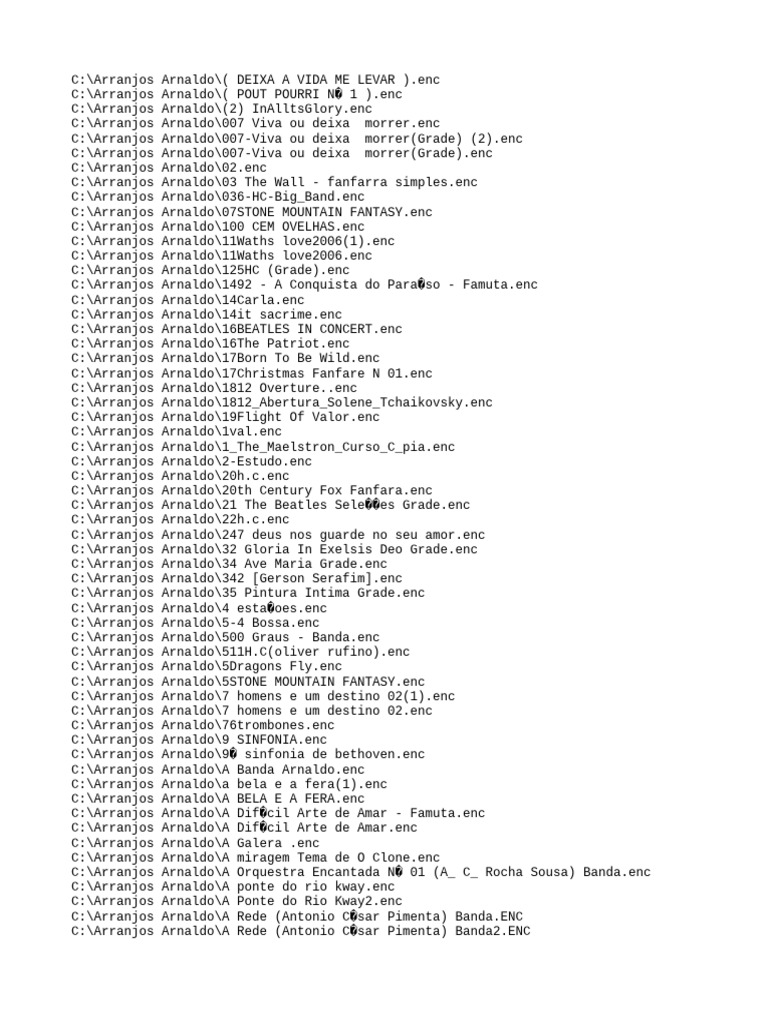 C:\Arranjos Arnaldo\( DEIXA A VIDA ME LEVAR ).enc
C:\Arranjos Arnaldo\( POUT POURRI N� 1 ).enc
C:\Arranjos Arnaldo\(2) InAlltsGlory.enc
C:\Arranjos Arnaldo\007 Viva ou deixa  morrer.enc
C:\Arranjos Arnaldo\007-Viva ou deixa  morrer(Grade) (2).enc
C:\Arranjos Arnaldo\007-Viva ou deixa  morrer(Grade).enc
C:\Arranjos Arnaldo\02.enc
C:\Arranjos Arnaldo\03 The Wall - fanfarra simples.enc
C:\Arranjos Arnaldo\036-HC-Big_Band.enc
C:\Arranjos Arnaldo\07STONE MOUNTAIN FANTASY.enc
C:\Arranjos Arnaldo\100 CEM OVELHAS.enc
C:\Arranjos Arnaldo\11Waths love2006(1).enc
C:\Arranjos Arnaldo\11Waths love2006.enc
C:\Arranjos Arnaldo\125HC (Grade).enc
C:\Arranjos Arnaldo\1492 - A Conquista do Para�so - Famuta.enc
C:\Arranjos Arnaldo\14Carla.enc
C:\Arranjos Arnaldo\14it sacrime.enc
C:\Arranjos Arnaldo\16BEATLES IN CONCERT.enc
C:\Arranjos Arnaldo\16The Patriot.enc
C:\Arranjos Arnaldo\17Born To Be Wild.enc
C:\Arranjos Arnaldo\17Christmas Fanfare N 01.enc
C:\Arranjos Arnaldo\1812 Overture..enc
C:\Arranjos Arnaldo\1812_Abertura_Solene_Tchaikovsky.enc
C:\Arranjos Arnaldo\19Flight Of Valor.enc
C:\Arranjos Arnaldo\1val.enc
C:\Arranjos Arnaldo\1_The_Maelstron_Curso_C_pia.enc
C:\Arranjos Arnaldo\2-Estudo.enc
C:\Arranjos Arnaldo\20h.c.enc
C:\Arranjos Arnaldo\20th Century Fox Fanfara.enc
C:\Arranjos Arnaldo\21 The Beatles Sele��es Grade.enc
C:\Arranjos Arnaldo\22h.c.enc
C:\Arranjos Arnaldo\247 deus nos guarde no seu amor.enc
C:\Arranjos Arnaldo\32 Gloria In Exelsis Deo Grade.enc
C:\Arranjos Arnaldo\34 Ave Maria Grade.enc
C:\Arranjos Arnaldo\342 [Gerson Serafim].enc
C:\Arranjos Arnaldo\35 Pintura Intima Grade.enc
C:\Arranjos Arnaldo\4 esta�oes.enc
C:\Arranjos Arnaldo\5-4 Bossa.enc
C:\Arranjos Arnaldo\500 Graus - Banda.enc
C:\Arranjos Arnaldo\511H.C(oliver rufino).enc
C:\Arranjos Arnaldo\5Dragons Fly.enc
C:\Arranjos Arnaldo\5STONE MOUNTAIN FANTASY.enc
C:\Arranjos Arnaldo\7 homens e um destino 02(1).enc
C:\Arranjos Arnaldo\7 homens e um destino 02.enc
C:\Arranjos Arnaldo\76trombones.enc
C:\Arranjos Arnaldo\9 SINFONIA.enc
C:\Arranjos Arnaldo\9� sinfonia de bethoven.enc
C:\Arranjos Arnaldo\A Banda Arnaldo.enc
C:\Arranjos Arnaldo\a bela e a fera(1).enc
C:\Arranjos Arnaldo\A BELA E A FERA.enc
C:\Arranjos Arnaldo\A Dif�cil Arte de Amar - Famuta.enc
C:\Arranjos Arnaldo\A Dif�cil Arte de Amar.enc
C:\Arranjos Arnaldo\A Galera .enc
C:\Arranjos Arnaldo\A miragem Tema de O Clone.enc
C:\Arranjos Arnaldo\A Orquestra Encantada N� 01 (A_ C_ Rocha Sousa) Banda.enc
C:\Arranjos Arnaldo\A ponte do rio kway.enc
C:\Arranjos Arnaldo\A Ponte do Rio Kway2.enc
C:\Arranjos Arnaldo\A Rede (Antonio C�sar Pimenta) Banda.ENC
C:\Arranjos Arnaldo\A Rede (Antonio C�sar Pimenta) Banda2.ENC